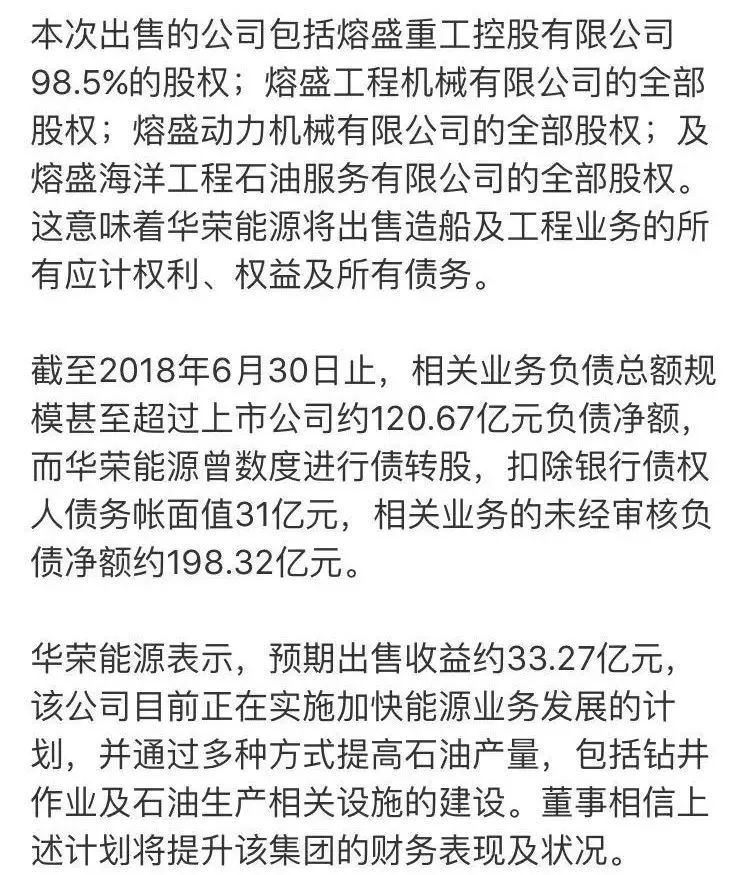 本次出售的公司包括熔盛重工控股有限公司98.5%的股权；熔盛工程机械有限公司的全部股权；熔盛动力机械有限公司的全部股权；及熔盛海洋工程石油服务有限公司的全部股权。这意味着华荣能源将出售造船及工程业务的所有应计权利、权益及所有债务。

截至2018年6月30日止，相关业务负债总额规模甚至超过上市公司约120.67亿元负债净额，而华荣能源曾数度进行债转股，扣除银行债权人债务帐面值31亿元，相关业务的未经审核负债净额约198.32亿元。

华荣能源表示，预期出售收益约33.27亿元，该公司目前正在实施加快能源业务发展的计划，并通过多种方式提高石油产量，包括钻井作业及石油生产相关设施的建设。董事相信上述计划将提升该集团的财务表现及状况。